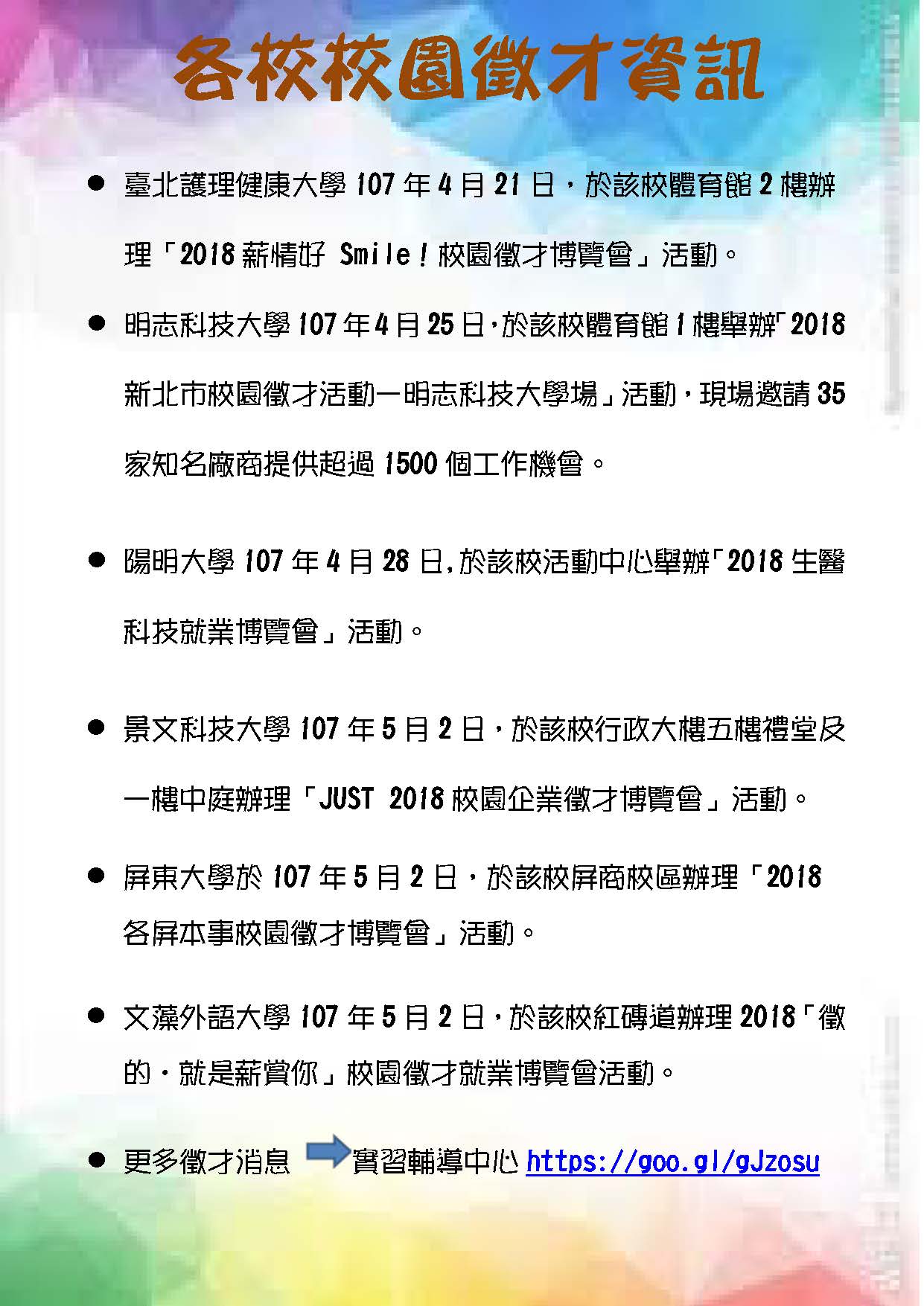 各校校園徵才資訊

● 臺北護理健康大學 107 年 4 月 21 日，於該校體育館 2 樓辦理「2018 薪情好 Smile！校園徵才博覽會」活動。

● 明志科技大學 107 年 4 月 25 日，於該校體育館 1 樓舉辦「2018 新北市校園徵才活動—明志科技大學場」活動，現場邀請 35 家知名廠商提供超過 1500 個工作機會。

● 陽明大學 107 年 4 月 28 日，於該校活動中心舉辦「2018 生醫科技就業博覽會」活動。

● 景文科技大學 107 年 5 月 2 日，於該校行政大樓五樓禮堂及一樓中庭辦理「JUST 2018 校園企業徵才博覽會」活動。

● 屏東大學於 107 年 5 月 2 日，於該校屏商校區辦理「2018 各屏本事校園徵才博覽會」活動。

● 文藻外語大學 107 年 5 月 2 日，於該校紅磚道辦理 2018「徵的．就是薪賞你」校園徵才就業博覽會活動。

● 更多徵才消息 實習輔導中心 https://goo.gl/gJzosu